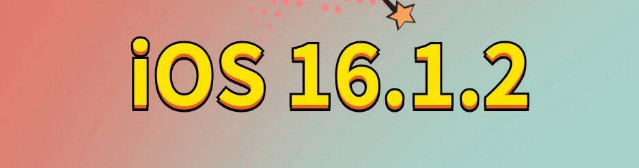 iOS 16.1.2